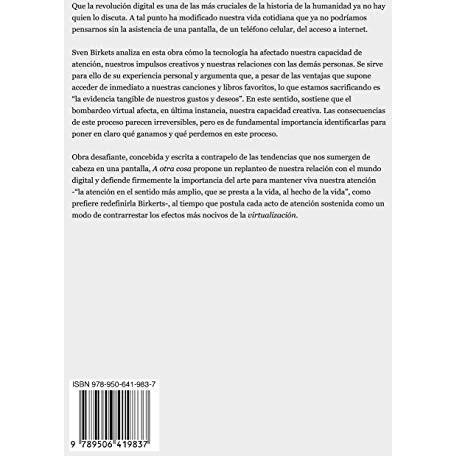 Que la revolución digital es una de las más cruciales de la historia de la humanidad ya no hay quien lo discuta. A tal punto ha modificado nuestra vida cotidiana que ya no podríamos pensarnos sin la asistencia de una pantalla, de un teléfono celular, del acceso a internet.

Sven Birkets analiza en esta obra cómo la tecnología ha afectado nuestra capacidad de atención, nuestros impulsos creativos y nuestras relaciones con las demás personas. Se sirve para ello de su experiencia personal y argumenta que, a pesar de las ventajas que supone acceder de inmediato a nuestras canciones y libros favoritos, lo que estamos sacrificando es "la evidencia tangible de nuestros gustos y deseos". En este sentido, sostiene que el bombardeo virtual afecta, en última instancia, nuestra capacidad creativa. Las consecuencias de este proceso parecen irreversibles, pero es de fundamental importancia identificarlas para poner en claro qué ganamos y qué perdemos en este proceso.

Obra desafiante, concebida y escrita a contrapelo de las tendencias que nos sumergen de cabeza en una pantalla, A otra cosa propone un replanteo de nuestra relación con el mundo digital y defiende firmemente la importancia del arte para mantener viva nuestra atención -"la atención en el sentido más amplio, que se presta a la vida, al hecho de la vida", como prefiere redefinirla Birkerts-, al tiempo que postula cada acto de atención sostenida como un modo de contrarrestar los efectos más nocivos de la virtualización.

ISBN 978-950-641-983-7

9 789506 419837